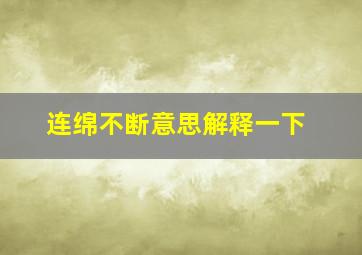 连绵不断意思解释一下